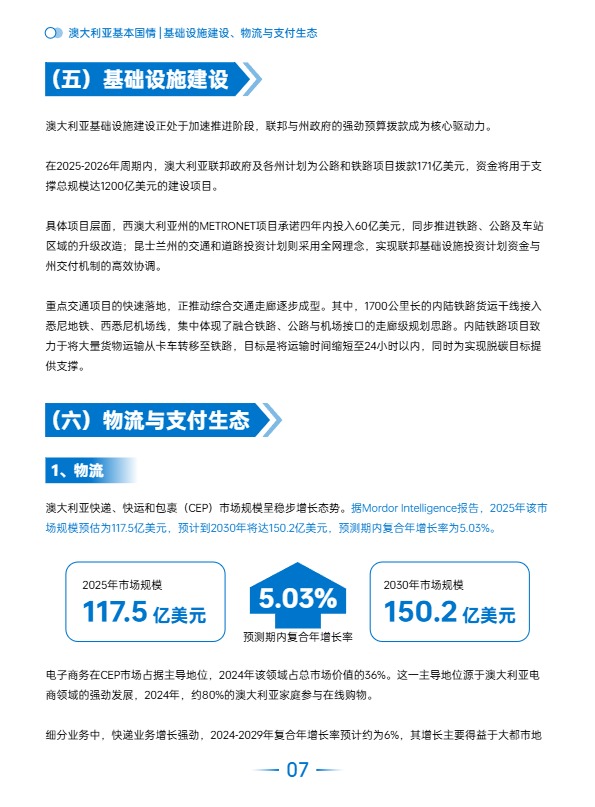 澳大利亚基本国情 | 基础设施建设、物流与支付生态

（五）基础设施建设

澳大利亚基础设施建设正处于加速推进阶段，联邦与州政府的强劲预算拨款成为核心驱动力。

在2025-2026年周期内，澳大利亚联邦政府及各州计划为公路和铁路项目拨款171亿美元，资金将用于支撑总规模达1200亿美元的建设项目。

具体项目层面，西澳大利亚州的METRONET项目承诺四年内投入60亿美元，同步推进铁路、公路及车站区域的升级改造；昆士兰州的交通和道路投资计划则采用全网理念，实现联邦基础设施投资计划资金与州交付机制的高效协调。

重点交通项目的快速落地，正推动综合交通走廊逐步成型。其中，1700公里长的内陆铁路货运干线接入悉尼地铁、西悉尼机场线，集中体现了融合铁路、公路与机场接口的走廊级规划思路。内陆铁路项目致力于将大量货物运输从卡车转移至铁路，目标是将运输时间缩短至24小时以内，同时为实现脱碳目标提供支撑。

（六）物流与支付生态

1、物流

澳大利亚快递、快运和包裹（CEP）市场规模呈稳步增长态势。据Mordor Intelligence报告，2025年该市场规模预估为117.5亿美元，预计到2030年将达150.2亿美元，预测期内复合年增长率为5.03%。

2025年市场规模
117.5 亿美元

5.03%
预测期内复合年增长率

2030年市场规模
150.2 亿美元

电子商务在CEP市场占据主导地位，2024年该领域占总市场价值的36%。这一主导地位源于澳大利亚电商领域的强劲发展，2024年，约80%的澳大利亚家庭参与在线购物。

细分业务中，快递业务增长强劲，2024-2029年复合年增长率预计约为6%，其增长主要得益于大都市地

07